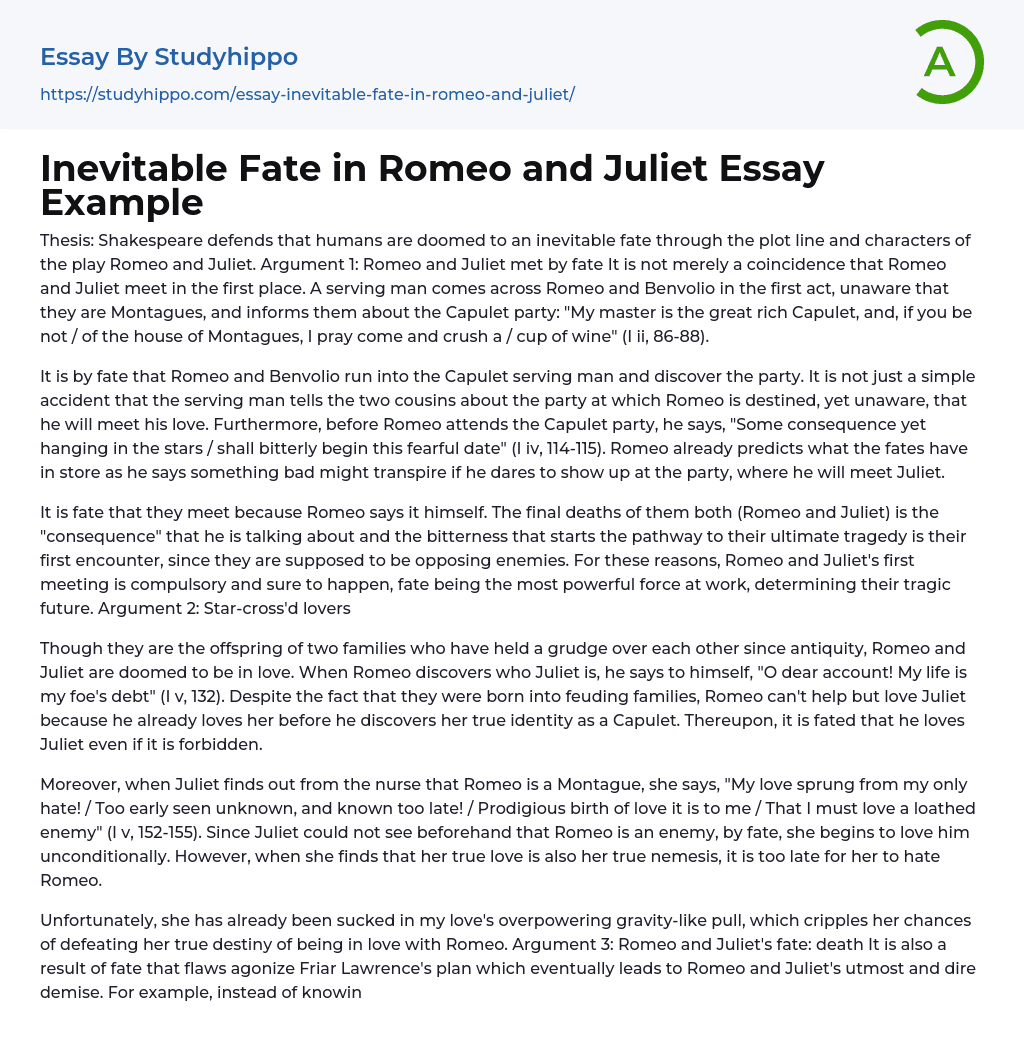 Essay By Studyhippo

https://studyhippo.com/essay-inevitable-fate-in-romeo-and-juliet/

A

Inevitable Fate in Romeo and Juliet Essay Example

Thesis: Shakespeare defends that humans are doomed to an inevitable fate through the plot line and characters of the play Romeo and Juliet. Argument 1: Romeo and Juliet met by fate It is not merely a coincidence that Romeo and Juliet meet in the first place. A serving man comes across Romeo and Benvolio in the first act, unaware that they are Montagues, and informs them about the Capulet party: "My master is the great rich Capulet, and, if you be not / of the house of Montagues, I pray come and crush a / cup of wine" (I ii, 86-88).

It is by fate that Romeo and Benvolio run into the Capulet serving man and discover the party. It is not just a simple accident that the serving man tells the two cousins about the party at which Romeo is destined, yet unaware, that he will meet his love. Furthermore, before Romeo attends the Capulet party, he says, "Some consequence yet hanging in the stars / shall bitterly begin this fearful date" (I iv, 114-115). Romeo already predicts what the fates have in store as he says something bad might transpire if he dares to show up at the party, where he will meet Juliet.

It is fate that they meet because Romeo says it himself. The final deaths of them both (Romeo and Juliet) is the "consequence" that he is talking about and the bitterness that starts the pathway to their ultimate tragedy is their first encounter, since they are supposed to be opposing enemies. For these reasons, Romeo and Juliet's first meeting is compulsory and sure to happen, fate being the most powerful force at work, determining their tragic future. Argument 2: Star-cross'd lovers

Though they are the offspring of two families who have held a grudge over each other since antiquity, Romeo and Juliet are doomed to be in love. When Romeo discovers who Juliet is, he says to himself, "O dear account! My life is my foe's debt" (I v, 132). Despite the fact that they were born into feuding families, Romeo can't help but love Juliet because he already loves her before he discovers her true identity as a Capulet. Thereupon, it is fated that he loves Juliet even if it is forbidden.

Moreover, when Juliet finds out from the nurse that Romeo is a Montague, she says, "My love sprung from my only hate! / Too early seen unknown, and known too late! / Prodigious birth of love it is to me / That I must love a loathed enemy" (I v, 152-155). Since Juliet could not see beforehand that Romeo is an enemy, by fate, she begins to love him unconditionally. However, when she finds that her true love is also her true nemesis, it is too late for her to hate Romeo.

Unfortunately, she has already been sucked in my love's overpowering gravity-like pull, which cripples her chances of defeating her true destiny of being in love with Romeo. Argument 3: Romeo and Juliet's fate: death It is also a result of fate that flaws agonize Friar Lawrence's plan which eventually leads to Romeo and Juliet's utmost and dire demise. For example, instead of knowin